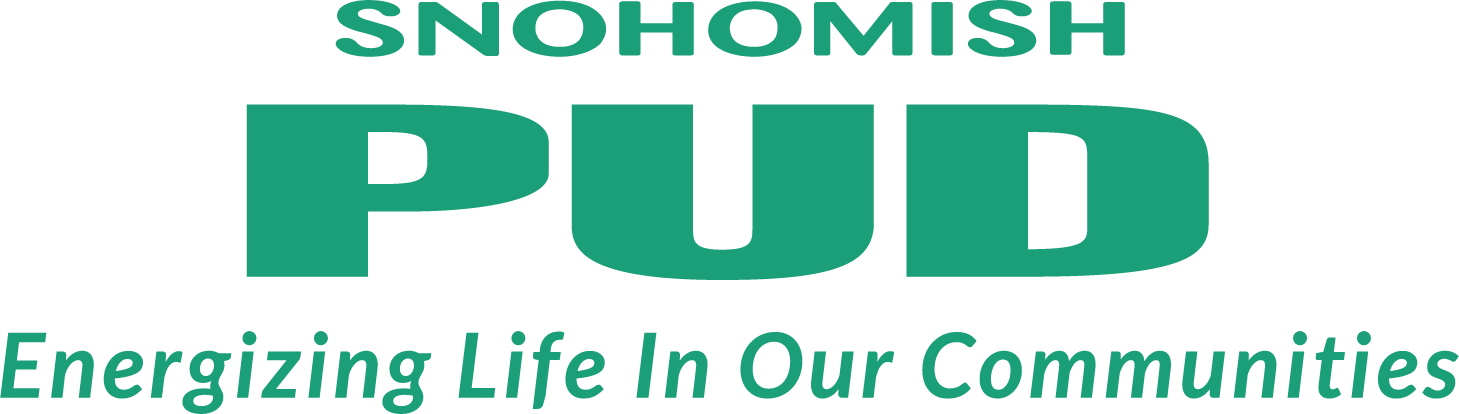 SNOHOMISH
PUD
Energizing Life In Our Communities